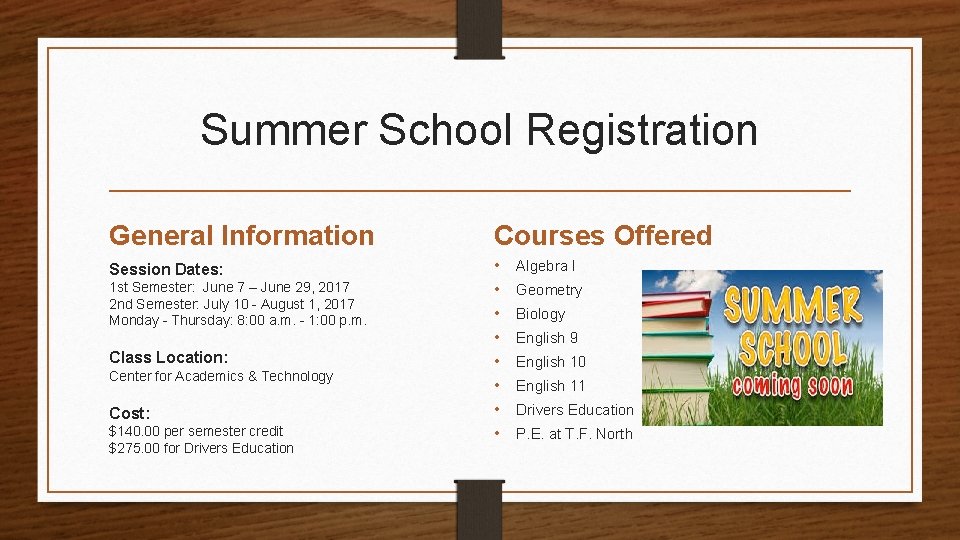 Summer School Registration

General Information

Session Dates:
1st Semester: June 7 – June 29, 2017
2nd Semester: July 10 - August 1, 2017
Monday - Thursday: 8:00 a.m. - 1:00 p.m.

Class Location:
Center for Academics & Technology

Cost:
$140.00 per semester credit
$275.00 for Drivers Education

Courses Offered

• Algebra I
• Geometry
• Biology
• English 9
• English 10
• English 11
• Drivers Education
• P.E. at T.F. North

SUMMER SCHOOL coming soon